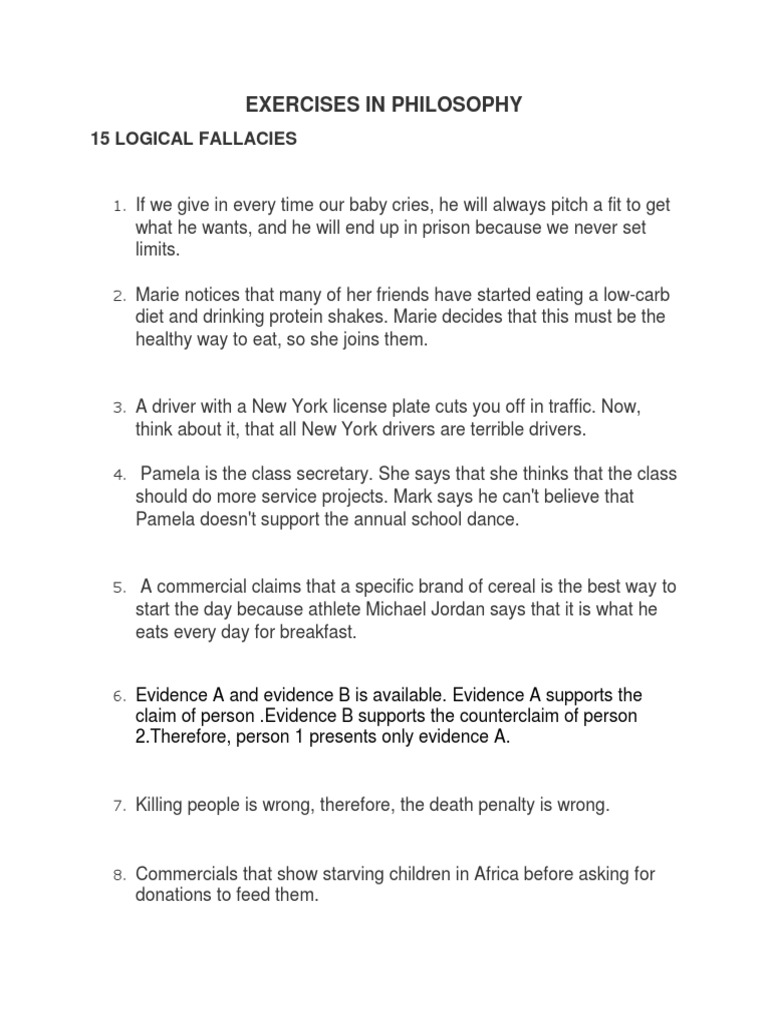 EXERCISES IN PHILOSOPHY

15 LOGICAL FALLACIES

1. If we give in every time our baby cries, he will always pitch a fit to get what he wants, and he will end up in prison because we never set limits.

2. Marie notices that many of her friends have started eating a low-carb diet and drinking protein shakes. Marie decides that this must be the healthy way to eat, so she joins them.

3. A driver with a New York license plate cuts you off in traffic. Now, think about it, that all New York drivers are terrible drivers.

4. Pamela is the class secretary. She says that she thinks that the class should do more service projects. Mark says he can't believe that Pamela doesn't support the annual school dance.

5. A commercial claims that a specific brand of cereal is the best way to start the day because athlete Michael Jordan says that it is what he eats every day for breakfast.

6. Evidence A and evidence B is available. Evidence A supports the claim of person .Evidence B supports the counterclaim of person 2.Therefore, person 1 presents only evidence A.

7. Killing people is wrong, therefore, the death penalty is wrong.

8. Commercials that show starving children in Africa before asking for donations to feed them.